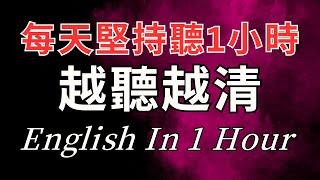 每天堅持聽1小時
越聽越清
English In 1 Hour